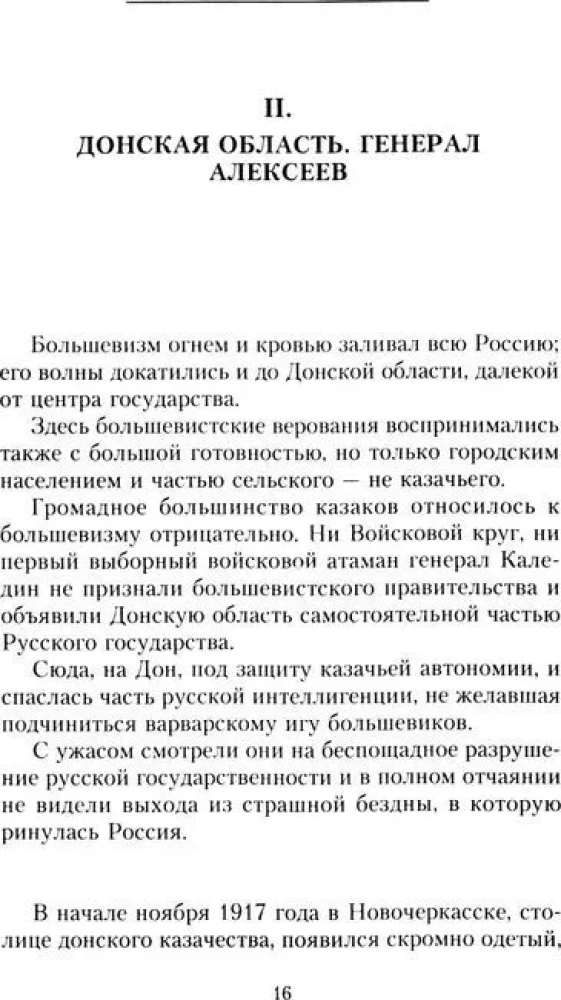 II.
ДОНСКАЯ ОБЛАСТЬ. ГЕНЕРАЛ АЛЕКСЕЕВ

Большевизм огнем и кровью заливал всю Россию; его волны докатились и до Донской области, далекой от центра государства.

Здесь большевистские верования воспринимались также с большой готовностью, но только городским населением и частью сельского — не казачьего.

Громадное большинство казаков относилось к большевизму отрицательно. Ни Войсковой круг, ни первый выборный войсковой атаман генерал Каледин не признали большевистского правительства и объявили Донскую область самостоятельной частью Русского государства.

Сюда, на Дон, под защиту казачьей автономии, и спаслась часть русской интеллигенции, не желавшая подчиниться варварскому игу большевиков.

С ужасом смотрели они на беспощадное разрушение русской государственности и в полном отчаянии не видели выхода из страшной бездны, в которую ринулась Россия.

В начале ноября 1917 года в Новочеркасске, столице донского казачества, появился скромно одетый,

16